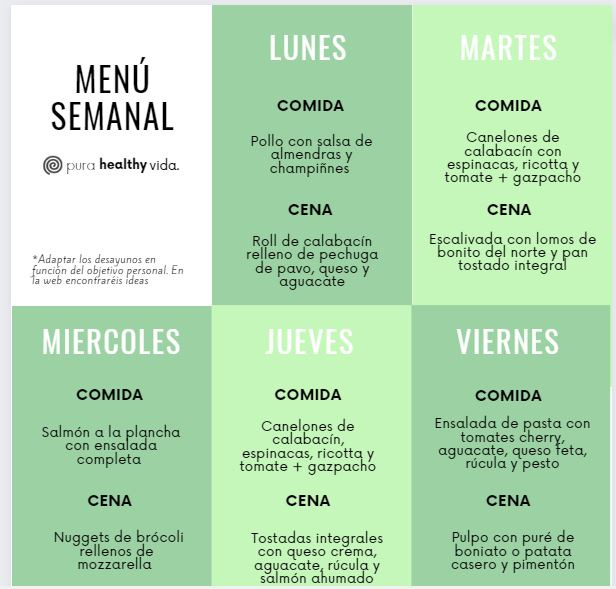 MENÚ SEMANAL

pura healthy vida.

*Adaptar los desayunos en función del objetivo personal. En la web encontraréis ideas

LUNES

COMIDA

Pollo con salsa de almendras y champiñnes

CENA

Roll de calabacín relleno de pechuga de pavo, queso y aguacate

MARTES

COMIDA

Canelones de calabacín con espinacas, ricotta y tomate + gazpacho

CENA

Escalivada con lomos de bonito del norte y pan tostado integral

MIERCOLES

COMIDA

Salmón a la plancha con ensalada completa

CENA

Nuggets de brócoli rellenos de mozzarella

JUEVES

COMIDA

Canelones de calabacín, espinacas, ricotta y tomate + gazpacho

CENA

Tostadas integrales con queso crema, aguacate, rúcula y salmón ahumado

VIERNES

COMIDA

Ensalada de pasta con tomates cherry, aguacate, queso feta, rúcula y pesto

CENA

Pulpo con puré de boniato o patata casero y pimentón